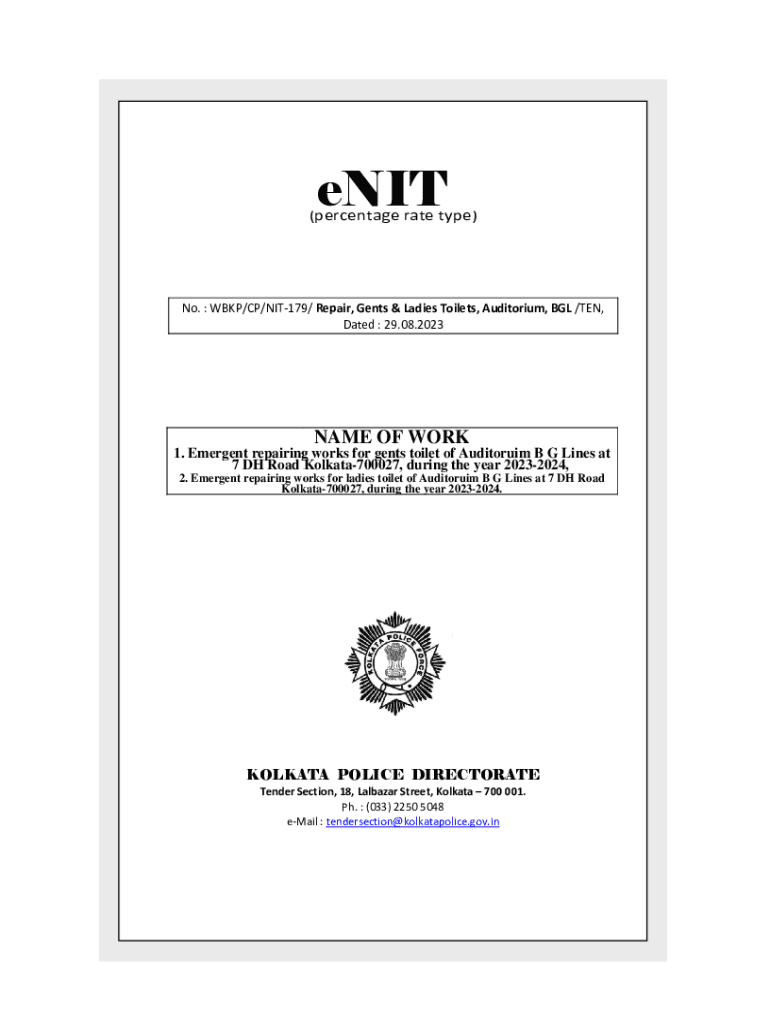 eNIT
(percentage rate type)

No. : WBKP/CP/NIT-179/ Repair, Gents & Ladies Toilets, Auditorium, BGL /TEN, Dated : 29.08.2023

NAME OF WORK
1. Emergent repairing works for gents toilet of Auditoruim B G Lines at 7 DH Road Kolkata-700027, during the year 2023-2024,
2. Emergent repairing works for ladies toilet of Auditoruim B G Lines at 7 DH Road Kolkata-700027, during the year 2023-2024.

KOLKATA POLICE FORCE

KOLKATA POLICE DIRECTORATE
Tender Section, 18, Lalbazar Street, Kolkata – 700 001.
Ph. : (033) 2250 5048
e-Mail : tendersection@kolkatapolice.gov.in